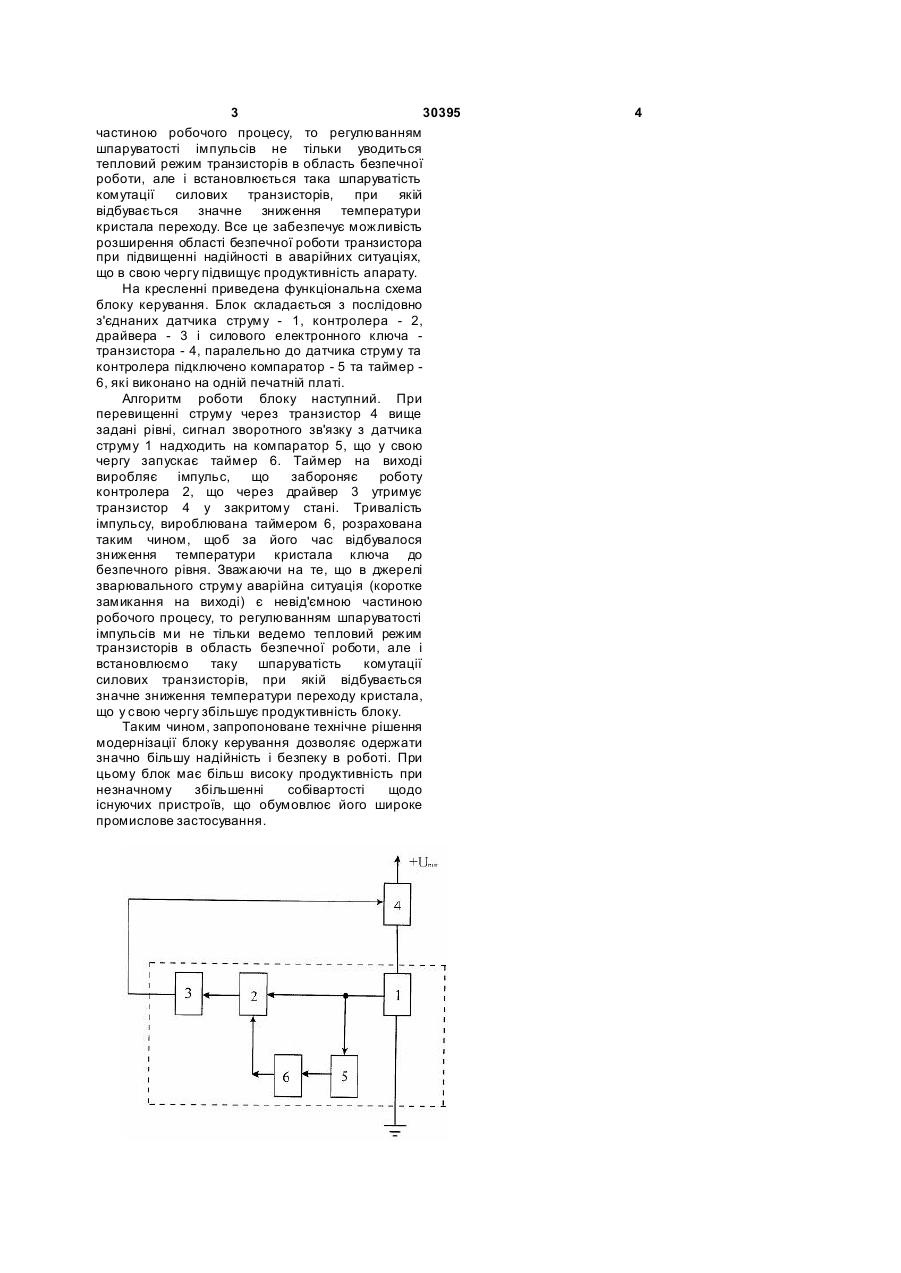 3 30395 4

частиною робочого процесу, то регулюванням шпаруватості імпульсів не тільки уводиться тепловий режим транзисторів в область безпечної роботи, але і встановлюється така шпаруватість комутації силових транзисторів, при якій відбувається значне зниження температури кристала переходу. Все це забезпечує можливість розширення області безпечної роботи транзистора при підвищенні надійності в аварійних ситуаціях, що в свою чергу підвищує продуктивність апарату.

На кресленні приведена функціональна схема блоку керування. Блок складається з послідовно з'єднаних датчика струму - 1, контролера - 2, драйвера - 3 і силового електронного ключа - транзистора - 4, паралельно до датчика струму та контролера підключено компаратор - 5 та таймер - 6, які виконано на одній печатній платі.

Алгоритм роботи блоку наступний. При перевищенні струму через транзистор 4 вище задані рівні, сигнал зворотного зв'язку з датчика струму 1 надходить на компаратор 5, що у свою чергу запускає таймер 6. Таймер на виході виробляє імпульс, що забороняє роботу контролера 2, що через драйвер 3 утримує транзистор 4 у закритому стані. Тривалість імпульсу, вироблювана таймером 6, розрахована таким чином, щоб за його час відбувалося зниження температури кристала ключа до безпечного рівня. Зважаючи на те, що в джерелі зварювального струму аварійна ситуація (коротке замикання на виході) є невід'ємною частиною робочого процесу, то регулюванням шпаруватості імпульсів ми не тільки ведемо тепловий режим транзисторів в область безпечної роботи, але і встановлюємо таку шпаруватість комутації силових транзисторів, при якій відбувається значне зниження температури переходу кристала, що у свою чергу збільшує продуктивність блоку.

Таким чином, запропоноване технічне рішення модернізації блоку керування дозволяє одержати значно більшу надійність і безпеку в роботі. При цьому блок має більш високу продуктивність при незначному збільшенні собівартості щодо існуючих пристроїв, що обумовлює його широке промислове застосування.

$+U_{пит}$
4
3
2
1
6
5